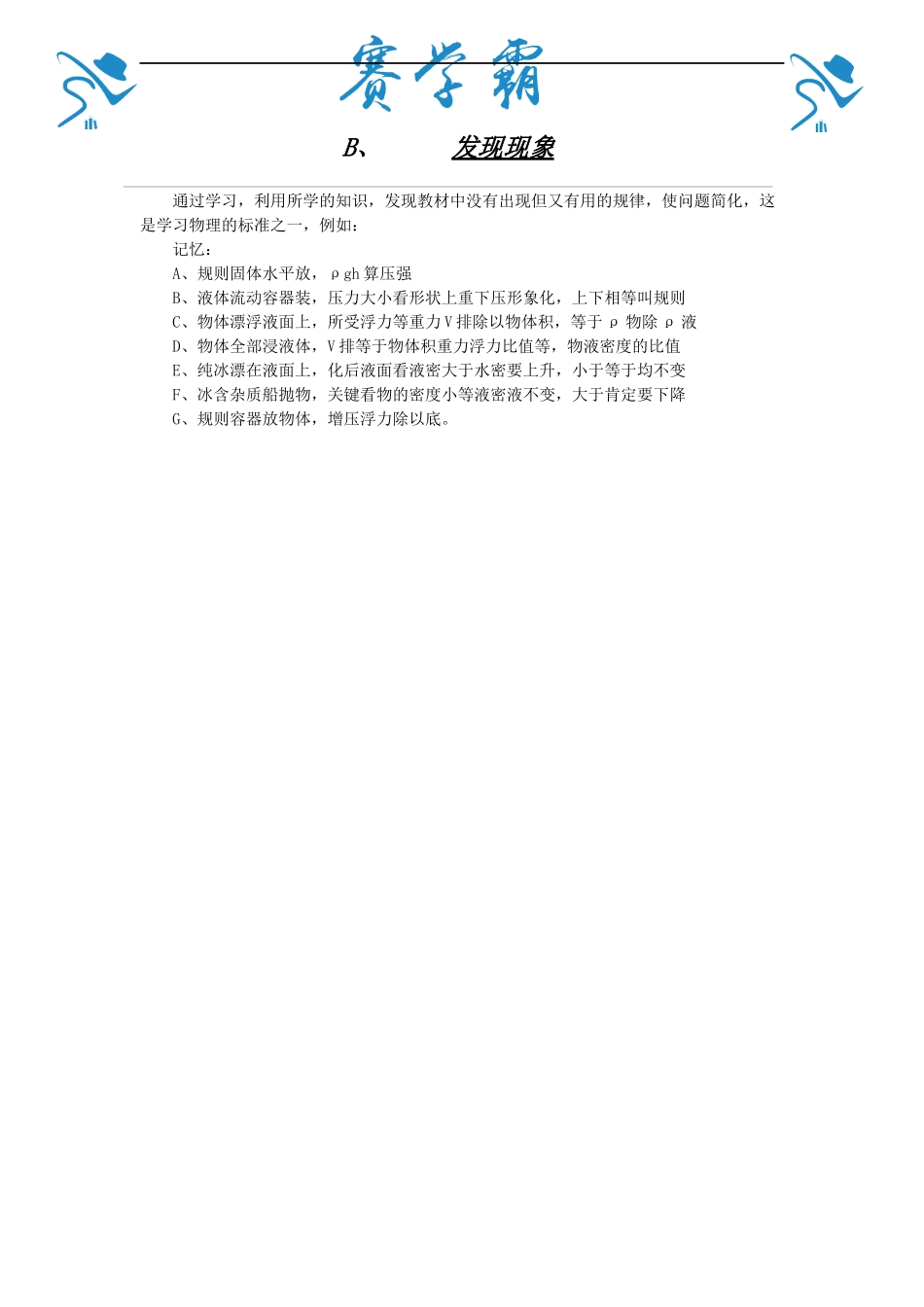 赛学霸

B、 发现现象

通过学习，利用所学的知识，发现教材中没有出现但又有用的规律，使问题简化，这是学习物理的标准之一，例如：

记忆：

A、规则固体水平放，ρgh 算压强

B、液体流动容器装，压力大小看形状上重下压形象化，上下相等叫规则

C、物体漂浮液面上，所受浮力等重力 V 排除以物体积，等于 ρ 物除 ρ 液

D、物体全部浸液体，V 排等于物体积重力浮力比值等，物液密度的比值

E、纯冰漂在液面上，化后液面看液密大于水密要上升，小于等于均不变

F、冰含杂质船抛物，关键看物的密度小等液密液不变，大于肯定要下降

G、规则容器放物体，增压浮力除以底。